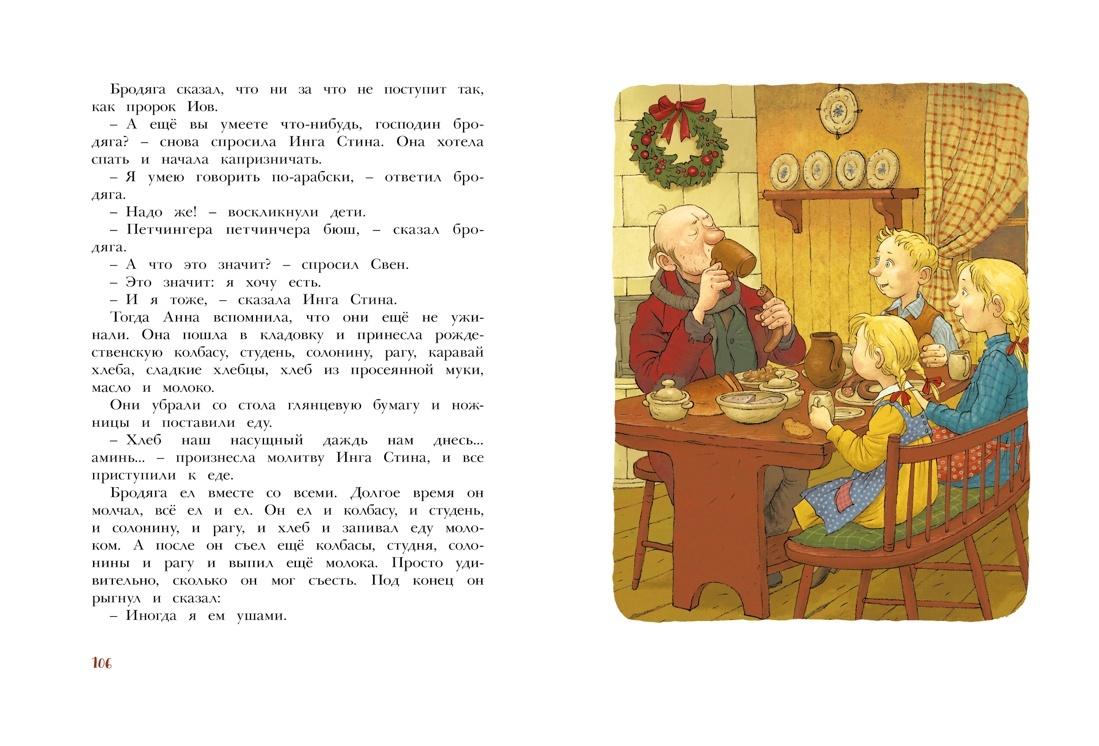 Бродяга сказал, что ни за что не поступит так, как пророк Иов.

– А ещё вы умеете что-нибудь, господин бродяга? – снова спросила Инга Стина. Она хотела спать и начала капризничать.

– Я умею говорить по-арабски, – ответил бродяга.

– Надо же! – воскликнули дети.

– Петчингера петчинчера бюш, – сказал бродяга.

– А что это значит? – спросил Свен.

– Это значит: я хочу есть.

– И я тоже, – сказала Инга Стина.

Тогда Анна вспомнила, что они ещё не ужинали. Она пошла в кладовку и принесла рождественскую колбасу, студень, солонину, рагу, каравай хлеба, сладкие хлебцы, хлеб из просеянной муки, масло и молоко.

Они убрали со стола глянцевую бумагу и ножницы и поставили еду.

– Хлеб наш насущный даждь нам днесь... аминь... – произнесла молитву Инга Стина, и все приступили к еде.

Бродяга ел вместе со всеми. Долгое время он молчал, всё ел и ел. Он ел и колбасу, и студень, и солонину, и рагу, и хлеб и запивал еду молоком. А после он съел ещё колбасы, студня, солонины и рагу и выпил ещё молока. Просто удивительно, сколько он мог съесть. Под конец он рыгнул и сказал:

– Иногда я ем ушами.

106